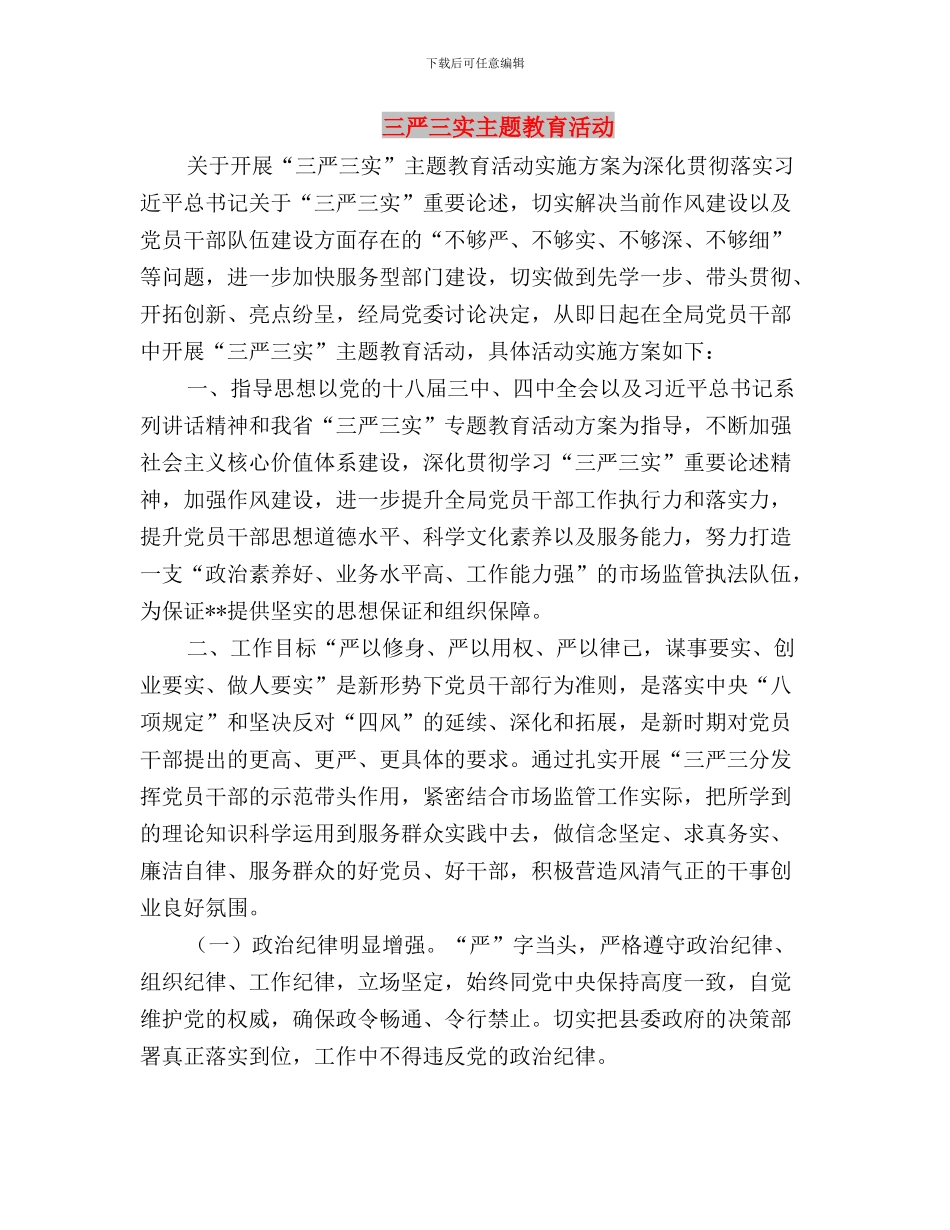 下载后可任意编辑

三严三实主题教育活动

关于开展“三严三实”主题教育活动实施方案为深化贯彻落实习近平总书记关于“三严三实”重要论述，切实解决当前作风建设以及党员干部队伍建设方面存在的“不够严、不够实、不够深、不够细”等问题，进一步加快服务型部门建设，切实做到先学一步、带头贯彻、开拓创新、亮点纷呈，经局党委讨论决定，从即日起在全局党员干部中开展“三严三实”主题教育活动，具体活动实施方案如下：

一、指导思想以党的十八届三中、四中全会以及习近平总书记系列讲话精神和我省“三严三实”专题教育活动方案为指导，不断加强社会主义核心价值体系建设，深化贯彻学习“三严三实”重要论述精神，加强作风建设，进一步提升全局党员干部工作执行力和落实力，提升党员干部思想道德水平、科学文化素养以及服务能力，努力打造一支“政治素养好、业务水平高、工作能力强”的市场监管执法队伍，为保证**提供坚实的思想保证和组织保障。

二、工作目标“严以修身、严以用权、严以律己，谋事要实、创业要实、做人要实”是新形势下党员干部行为准则，是落实中央“八项规定”和坚决反对“四风”的延续、深化和拓展，是新时期对党员干部提出的更高、更严、更具体的要求。通过扎实开展“三严三分发挥党员干部的示范带头作用，紧密结合市场监管工作实际，把所学到的理论知识科学运用到服务群众实践中去，做信念坚定、求真务实、廉洁自律、服务群众的好党员、好干部，积极营造风清气正的干事创业良好氛围。

（一）政治纪律明显增强。“严”字当头，严格遵守政治纪律、组织纪律、工作纪律，立场坚定，始终同党中央保持高度一致，自觉维护党的权威，确保政令畅通、令行禁止。切实把县委政府的决策部署真正落实到位，工作中不得违反党的政治纪律。